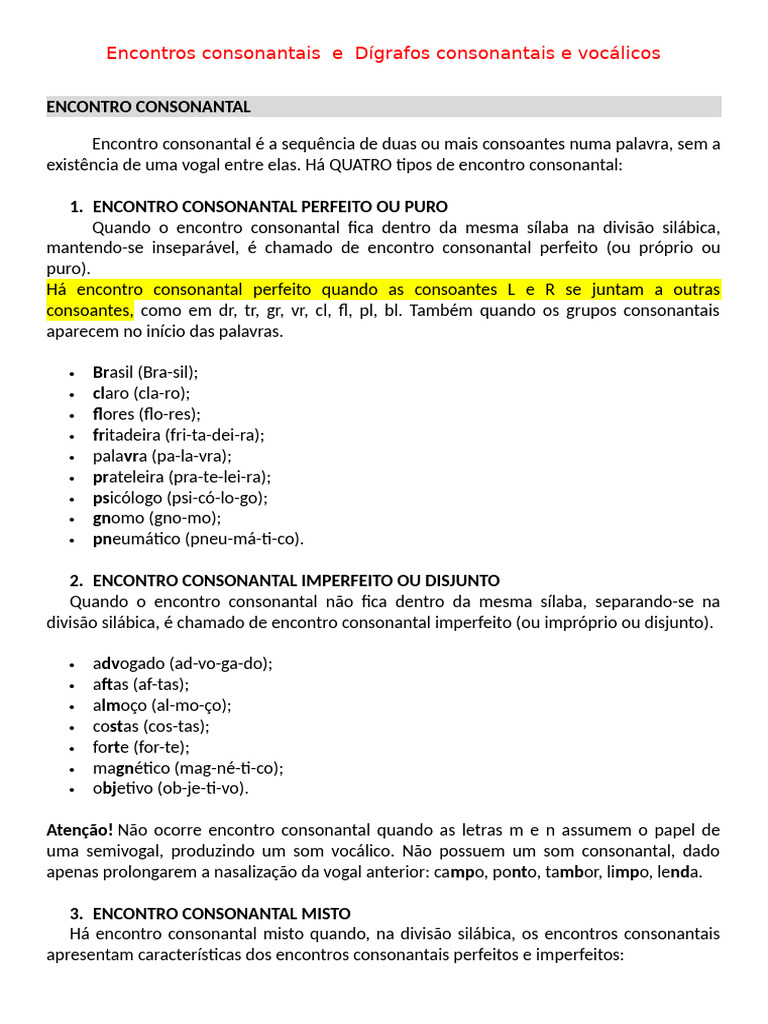 Encontros consonantais e Dígrafos consonantais e vocálicos

ENCONTRO CONSONANTAL

Encontro consonantal é a sequência de duas ou mais consoantes numa palavra, sem a existência de uma vogal entre elas. Há QUATRO tipos de encontro consonantal:

1. ENCONTRO CONSONANTAL PERFEITO OU PURO
Quando o encontro consonantal fica dentro da mesma sílaba na divisão silábica, mantendo-se inseparável, é chamado de encontro consonantal perfeito (ou próprio ou puro).
Há encontro consonantal perfeito quando as consoantes L e R se juntam a outras consoantes, como em dr, tr, gr, vr, cl, fl, pl, bl. Também quando os grupos consonantais aparecem no início das palavras.

• Brasil (Bra-sil);
• claro (cla-ro);
• flores (flo-res);
• fritadeira (fri-ta-dei-ra);
• palavra (pa-la-vra);
• prateleira (pra-te-lei-ra);
• psicólogo (psi-có-lo-go);
• gnomo (gno-mo);
• pneumático (pneu-má-ti-co).

2. ENCONTRO CONSONANTAL IMPERFEITO OU DISJUNTO
Quando o encontro consonantal não fica dentro da mesma sílaba, separando-se na divisão silábica, é chamado de encontro consonantal imperfeito (ou impróprio ou disjunto).

• advogado (ad-vo-ga-do);
• aftas (af-tas);
• almoço (al-mo-ço);
• costas (cos-tas);
• forte (for-te);
• magnético (mag-né-ti-co);
• objetivo (ob-je-ti-vo).

Atenção! Não ocorre encontro consonantal quando as letras m e n assumem o papel de uma semivogal, produzindo um som vocálico. Não possuem um som consonantal, dado apenas prolongarem a nasalização da vogal anterior: campo, ponto, tambor, limpo, lenda.

3. ENCONTRO CONSONANTAL MISTO
Há encontro consonantal misto quando, na divisão silábica, os encontros consonantais apresentam características dos encontros consonantais perfeitos e imperfeitos: